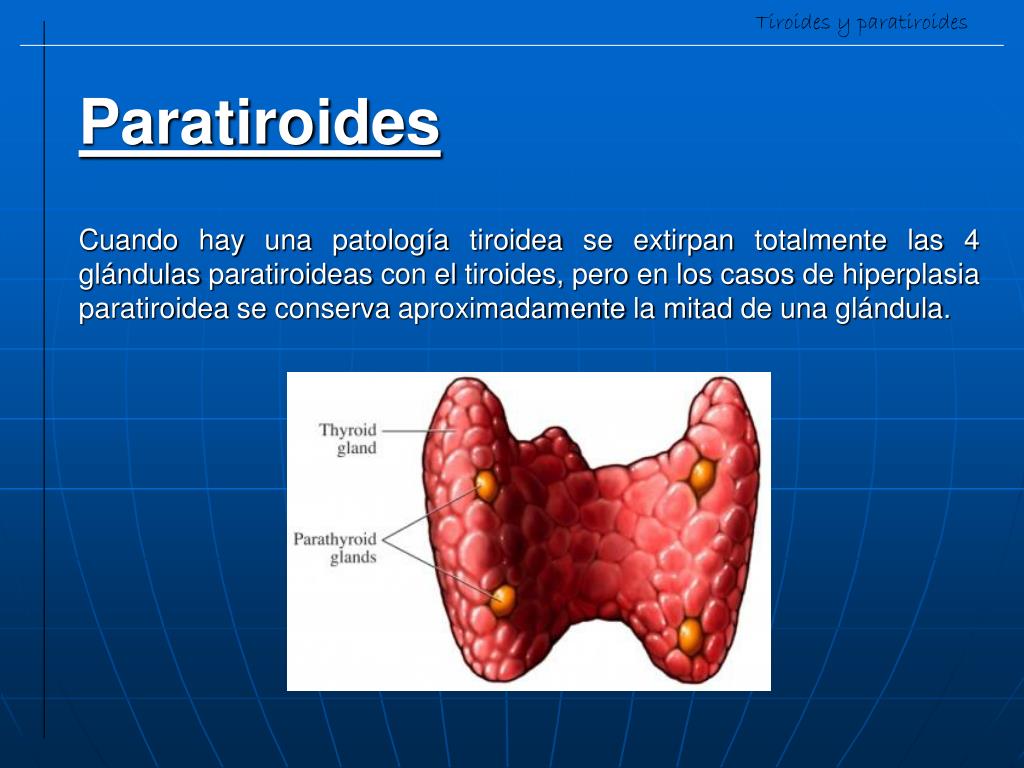 Tiroides y paratiroides

Paratiroides

Cuando hay una patología tiroidea se extirpan totalmente las 4 glándulas paratiroideas con el tiroides, pero en los casos de hiperplasia paratiroidea se conserva aproximadamente la mitad de una glándula.

Thyroid gland

Parathyroid glands